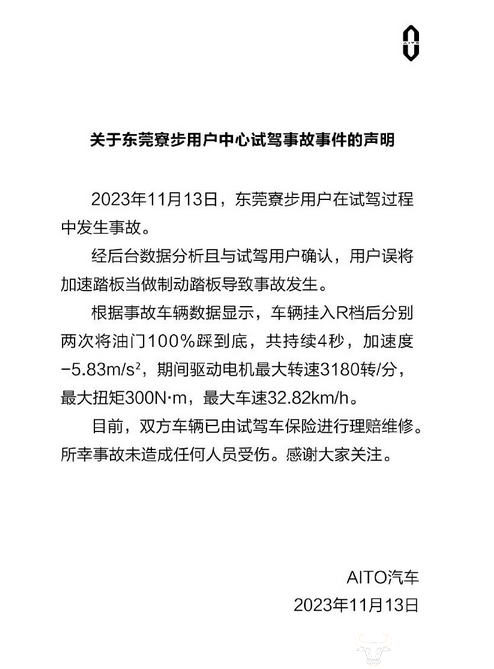 AITO

关于东莞寮步用户中心试驾事故事件的声明

2023年11月13日，东莞寮步用户在试驾过程中发生事故。

经后台数据分析且与试驾用户确认，用户误将加速踏板当做制动踏板导致事故发生。

根据事故车辆数据显示，车辆挂入R档后分别两次将油门100%踩到底，共持续4秒，加速度$-5.83m/s^2$，期间驱动电机最大转速3180转/分，最大扭矩300N·m，最大车速32.82km/h。

目前，双方车辆已由试驾车保险进行理赔维修。所幸事故未造成任何人员受伤。感谢大家关注。

AITO汽车
2023年11月13日